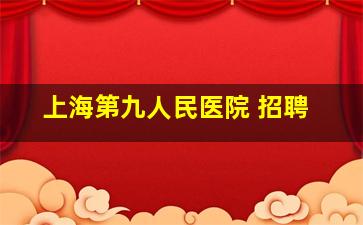 上海第九人民医院 招聘